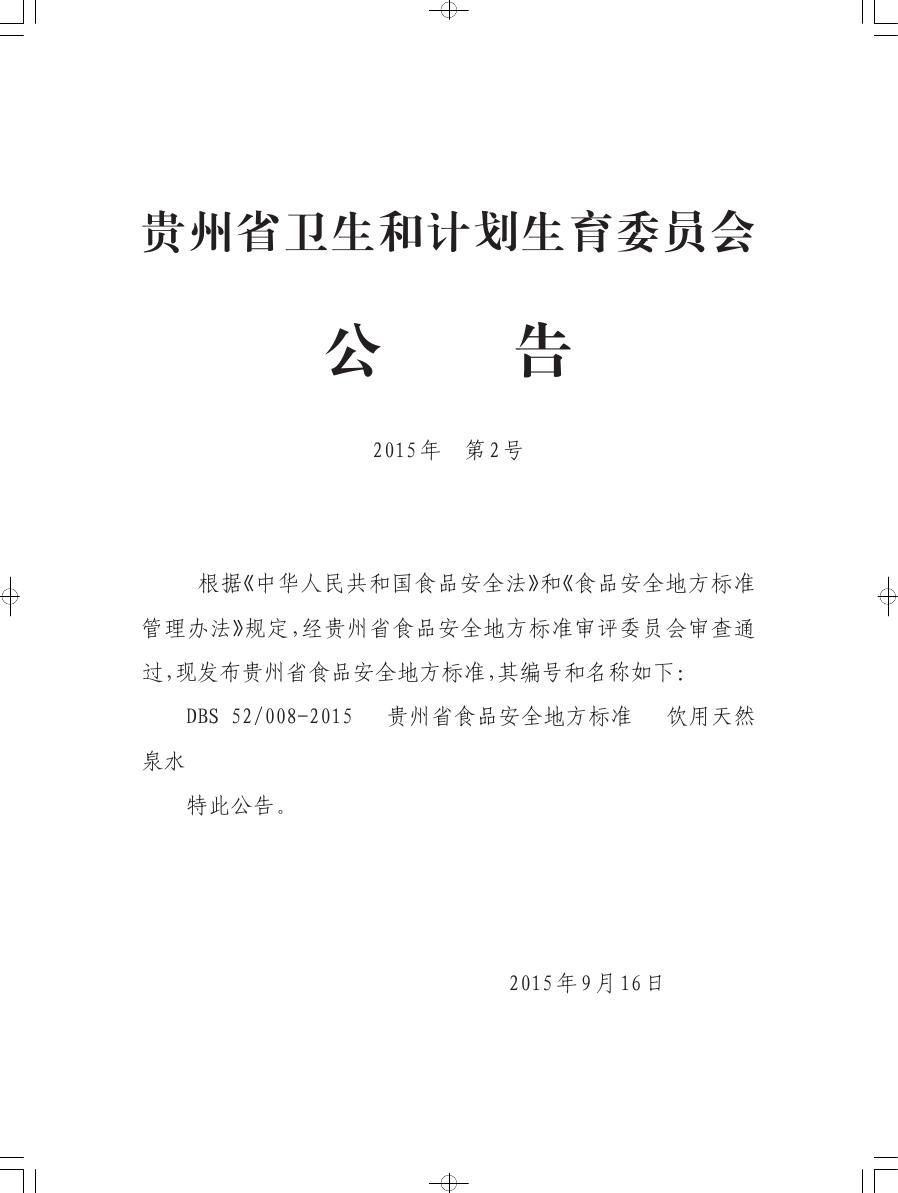 贵州省卫生和计划生育委员会

公　　告

2015年　第2号

根据《中华人民共和国食品安全法》和《食品安全地方标准管理办法》规定,经贵州省食品安全地方标准审评委员会审查通过,现发布贵州省食品安全地方标准,其编号和名称如下:

DBS 52/008-2015　贵州省食品安全地方标准　饮用天然泉水

特此公告。

2015年9月16日